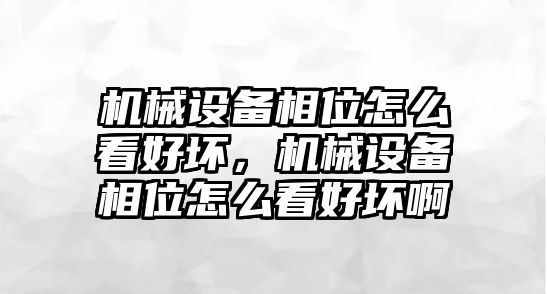 机械设备相位怎么看好坏，机械设备相位怎么看好坏啊